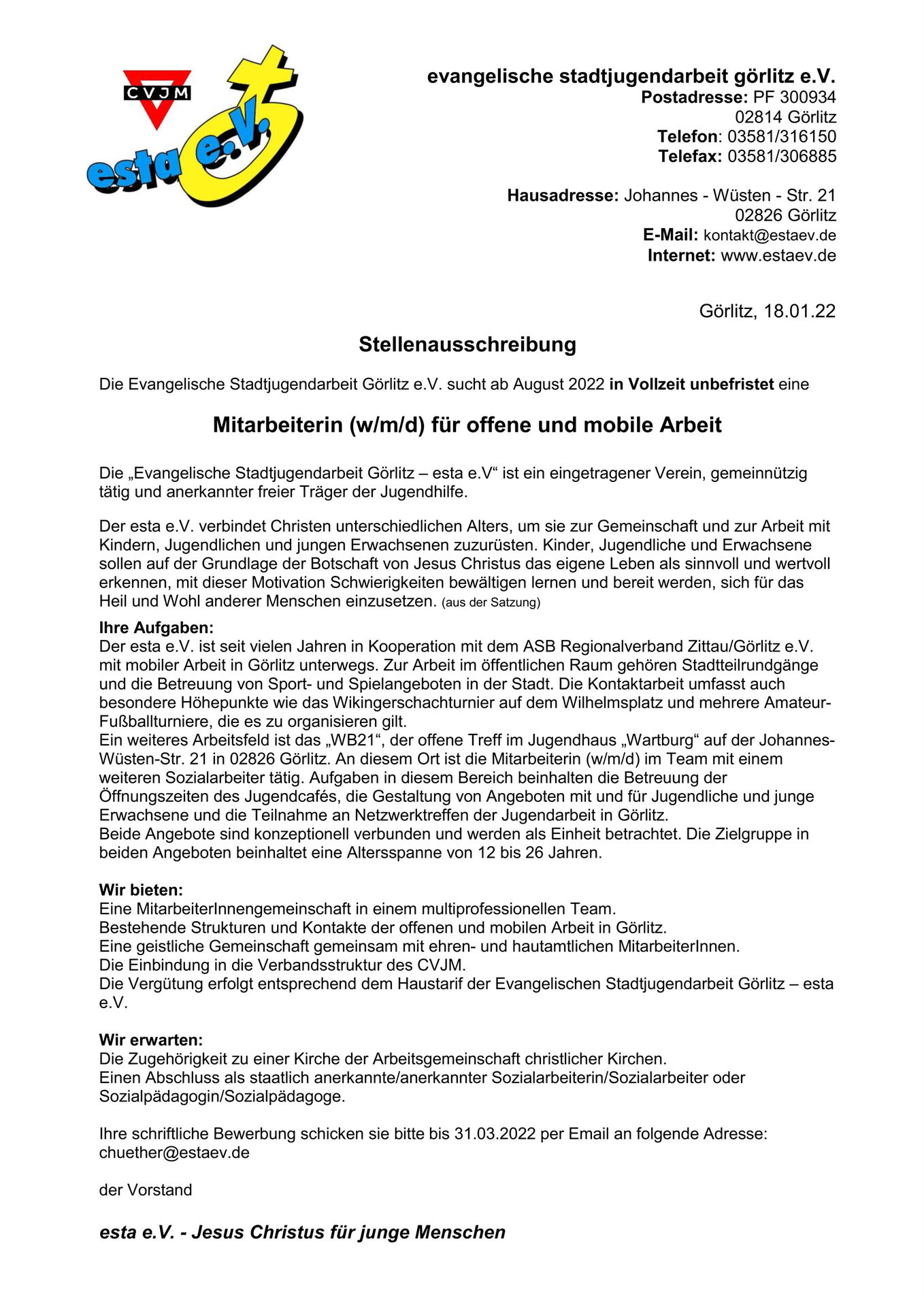 CVJM

esta e.V.

evangelische stadtjugendarbeit görlitz e.V.
Postadresse: PF 300934
02814 Görlitz
Telefon: 03581/316150
Telefax: 03581/306885

Hausadresse: Johannes - Wüsten - Str. 21
02826 Görlitz
E-Mail: kontakt@estaev.de
Internet: www.estaev.de

Görlitz, 18.01.22

Stellenausschreibung

Die Evangelische Stadtjugendarbeit Görlitz e.V. sucht ab August 2022 in Vollzeit unbefristet eine

Mitarbeiterin (w/m/d) für offene und mobile Arbeit

Die „Evangelische Stadtjugendarbeit Görlitz – esta e.V“ ist ein eingetragener Verein, gemeinnützig tätig und anerkannter freier Träger der Jugendhilfe.

Der esta e.V. verbindet Christen unterschiedlichen Alters, um sie zur Gemeinschaft und zur Arbeit mit Kindern, Jugendlichen und jungen Erwachsenen zuzurüsten. Kinder, Jugendliche und Erwachsene sollen auf der Grundlage der Botschaft von Jesus Christus das eigene Leben als sinnvoll und wertvoll erkennen, mit dieser Motivation Schwierigkeiten bewältigen lernen und bereit werden, sich für das Heil und Wohl anderer Menschen einzusetzen. (aus der Satzung)

Ihre Aufgaben:
Der esta e.V. ist seit vielen Jahren in Kooperation mit dem ASB Regionalverband Zittau/Görlitz e.V. mit mobiler Arbeit in Görlitz unterwegs. Zur Arbeit im öffentlichen Raum gehören Stadtteilrundgänge und die Betreuung von Sport- und Spielangeboten in der Stadt. Die Kontaktarbeit umfasst auch besondere Höhepunkte wie das Wikingerschachturnier auf dem Wilhelmsplatz und mehrere Amateur-Fußballturniere, die es zu organisieren gilt.
Ein weiteres Arbeitsfeld ist das „WB21“, der offene Treff im Jugendhaus „Wartburg“ auf der Johannes-Wüsten-Str. 21 in 02826 Görlitz. An diesem Ort ist die Mitarbeiterin (w/m/d) im Team mit einem weiteren Sozialarbeiter tätig. Aufgaben in diesem Bereich beinhalten die Betreuung der Öffnungszeiten des Jugendcafés, die Gestaltung von Angeboten mit und für Jugendliche und junge Erwachsene und die Teilnahme an Netzwerktreffen der Jugendarbeit in Görlitz.
Beide Angebote sind konzeptionell verbunden und werden als Einheit betrachtet. Die Zielgruppe in beiden Angeboten beinhaltet eine Altersspanne von 12 bis 26 Jahren.

Wir bieten:
Eine MitarbeiterInnengemeinschaft in einem multiprofessionellen Team.
Bestehende Strukturen und Kontakte der offenen und mobilen Arbeit in Görlitz.
Eine geistliche Gemeinschaft gemeinsam mit ehren- und hautamtlichen MitarbeiterInnen.
Die Einbindung in die Verbandsstruktur des CVJM.
Die Vergütung erfolgt entsprechend dem Haustarif der Evangelischen Stadtjugendarbeit Görlitz – esta e.V.

Wir erwarten:
Die Zugehörigkeit zu einer Kirche der Arbeitsgemeinschaft christlicher Kirchen.
Einen Abschluss als staatlich anerkannte/anerkannter Sozialarbeiterin/Sozialarbeiter oder Sozialpädagogin/Sozialpädagoge.

Ihre schriftliche Bewerbung schicken sie bitte bis 31.03.2022 per Email an folgende Adresse: chuether@estaev.de

der Vorstand

esta e.V. - Jesus Christus für junge Menschen